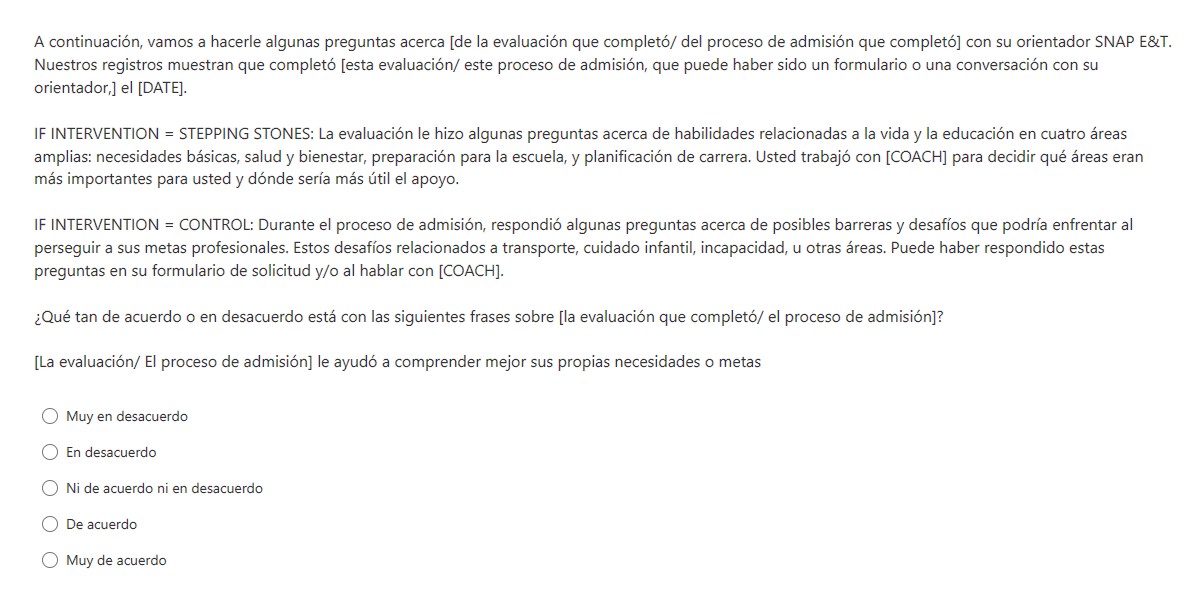 A continuación, vamos a hacerle algunas preguntas acerca [de la evaluación que completó/ del proceso de admisión que completó] con su orientador SNAP E&T. Nuestros registros muestran que completó [esta evaluación/ este proceso de admisión, que puede haber sido un formulario o una conversación con su orientador,] el [DATE].

IF INTERVENTION = STEPPING STONES: La evaluación le hizo algunas preguntas acerca de habilidades relacionadas a la vida y la educación en cuatro áreas amplias: necesidades básicas, salud y bienestar, preparación para la escuela, y planificación de carrera. Usted trabajó con [COACH] para decidir qué áreas eran más importantes para usted y dónde sería más útil el apoyo.

IF INTERVENTION = CONTROL: Durante el proceso de admisión, respondió algunas preguntas acerca de posibles barreras y desafíos que podría enfrentar al perseguir a sus metas profesionales. Estos desafíos relacionados a transporte, cuidado infantil, incapacidad, u otras áreas. Puede haber respondido estas preguntas en su formulario de solicitud y/o al hablar con [COACH].

¿Qué tan de acuerdo o en desacuerdo está con las siguientes frases sobre [la evaluación que completó/ el proceso de admisión]?

[La evaluación/ El proceso de admisión] le ayudó a comprender mejor sus propias necesidades o metas

Muy en desacuerdo

En desacuerdo

Ni de acuerdo ni en desacuerdo

De acuerdo

Muy de acuerdo